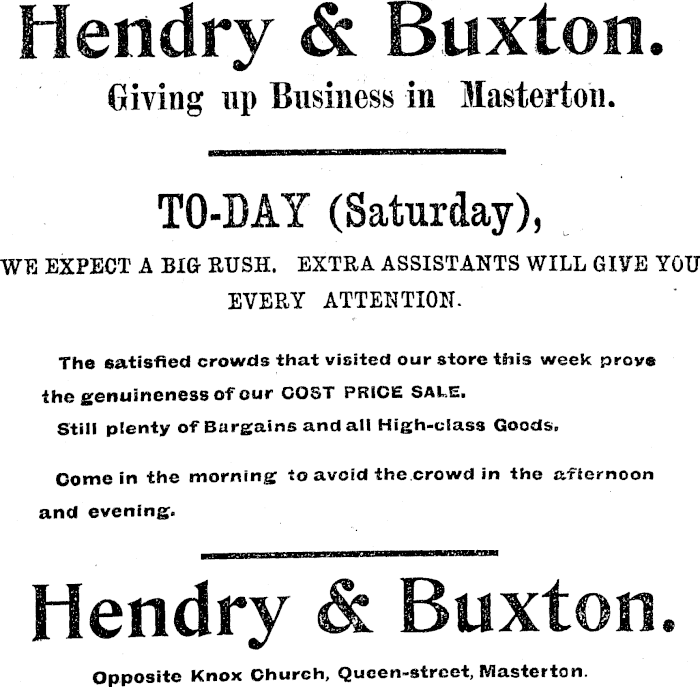 Hendry & Buxton.

Giving up Business in Masterton.

TO-DAY (Saturday),

WE EXPECT A BIG RUSH. EXTRA ASSISTANTS WILL GIVE YOU EVERY ATTENTION.

The satisfied crowds that visited our store this week prove the genuineness of our COST PRICE SALE. Still plenty of Bargains and all High-class Goods.

Come in the morning to avoid the crowd in the afternoon and evening.

Hendry & Buxton.

Opposite Knox Church, Queen-street, Masterton.